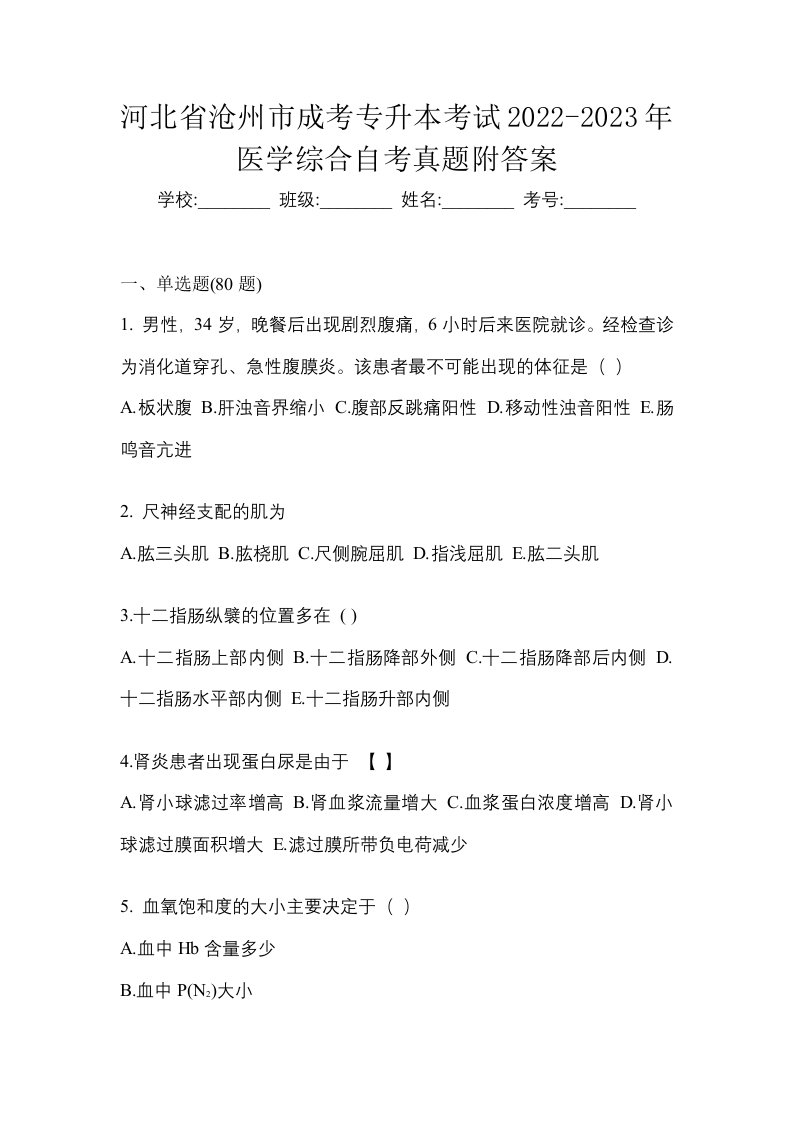 河北省沧州市成考专升本考试2022-2023年医学综合自考真题附答案

学校:________ 班级:________ 姓名:________ 考号:________

一、单选题(80 题)

1. 男性，34 岁，晚餐后出现剧烈腹痛，6 小时后来医院就诊。经检查诊为消化道穿孔、急性腹膜炎。该患者最不可能出现的体征是（ ）

A.板状腹 B.肝浊音界缩小 C.腹部反跳痛阳性 D.移动性浊音阳性 E.肠鸣音亢进

2. 尺神经支配的肌为

A.肱三头肌 B.肱桡肌 C.尺侧腕屈肌 D.指浅屈肌 E.肱二头肌

3.十二指肠纵襞的位置多在 ( )

A.十二指肠上部内侧 B.十二指肠降部外侧 C.十二指肠降部后内侧 D.十二指肠水平部内侧 E.十二指肠升部内侧

4.肾炎患者出现蛋白尿是由于 【 】

A.肾小球滤过率增高 B.肾血浆流量增大 C.血浆蛋白浓度增高 D.肾小球滤过膜面积增大 E.滤过膜所带负电荷减少

5. 血氧饱和度的大小主要决定于（ ）

A.血中 Hb 含量多少

B.血中 $P(N_2)$大小